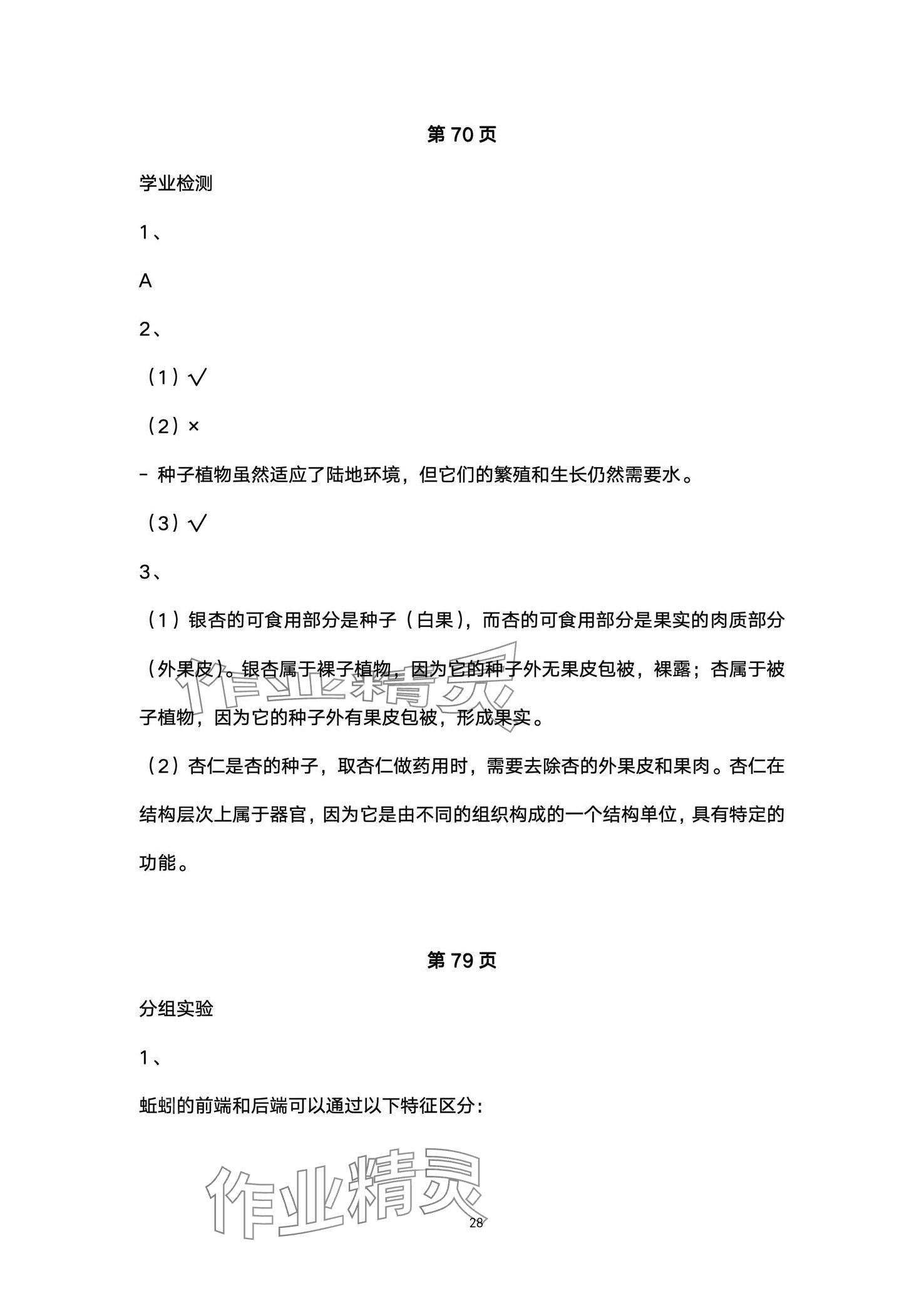 第 70 页

学业检测

1、

A

2、

（1）√

（2）×

- 种子植物虽然适应了陆地环境，但它们的繁殖和生长仍然需要水。

（3）√

3、

（1）银杏的可食用部分是种子（白果），而杏的可食用部分是果实的肉质部分（外果皮）。银杏属于裸子植物，因为它的种子外无果皮包被，裸露；杏属于被子植物，因为它的种子外有果皮包被，形成果实。

作业精灵

（2）杏仁是杏的种子，取杏仁做药用时，需要去除杏的外果皮和果肉。杏仁在结构层次上属于器官，因为它是由不同的组织构成的一个结构单位，具有特定的功能。

第 79 页

分组实验

1、

蚯蚓的前端和后端可以通过以下特征区分：

作业精灵

28